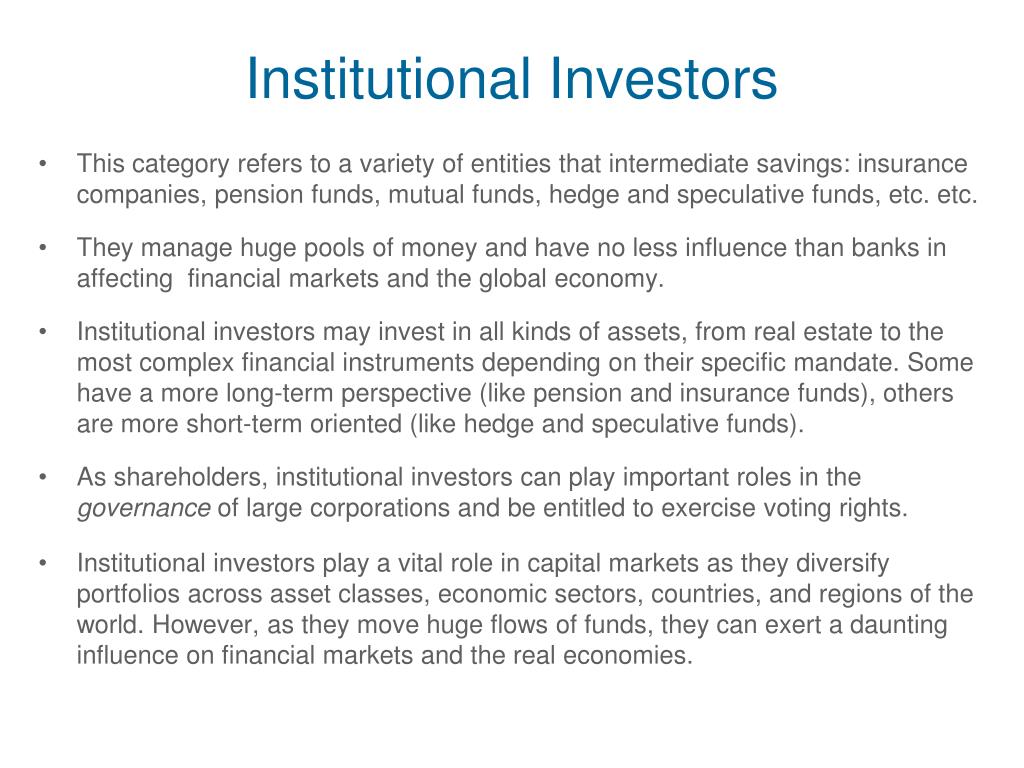 Institutional Investors

• This category refers to a variety of entities that intermediate savings: insurance companies, pension funds, mutual funds, hedge and speculative funds, etc. etc.

• They manage huge pools of money and have no less influence than banks in affecting financial markets and the global economy.

• Institutional investors may invest in all kinds of assets, from real estate to the most complex financial instruments depending on their specific mandate. Some have a more long-term perspective (like pension and insurance funds), others are more short-term oriented (like hedge and speculative funds).

• As shareholders, institutional investors can play important roles in the governance of large corporations and be entitled to exercise voting rights.

• Institutional investors play a vital role in capital markets as they diversify portfolios across asset classes, economic sectors, countries, and regions of the world. However, as they move huge flows of funds, they can exert a daunting influence on financial markets and the real economies.